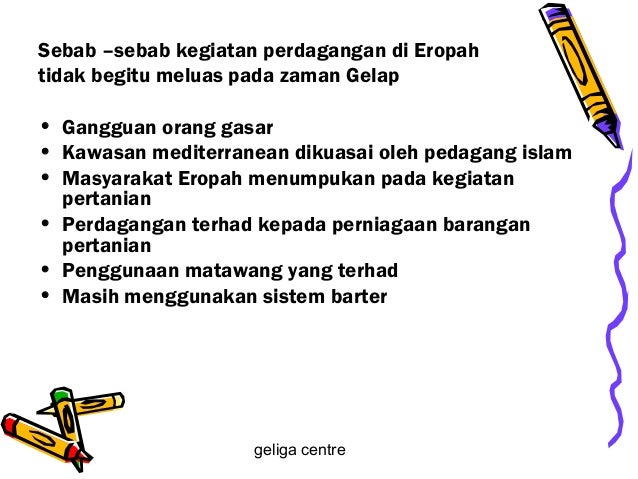 Sebab –sebab kegiatan perdagangan di Eropah tidak begitu meluas pada zaman Gelap

• Gangguan orang gasar
• Kawasan mediterranean dikuasai oleh pedagang islam
• Masyarakat Eropah menumpukan pada kegiatan pertanian
• Perdagangan terhad kepada perniagaan barangan pertanian
• Penggunaan matawang yang terhad
• Masih menggunakan sistem barter

geliga centre